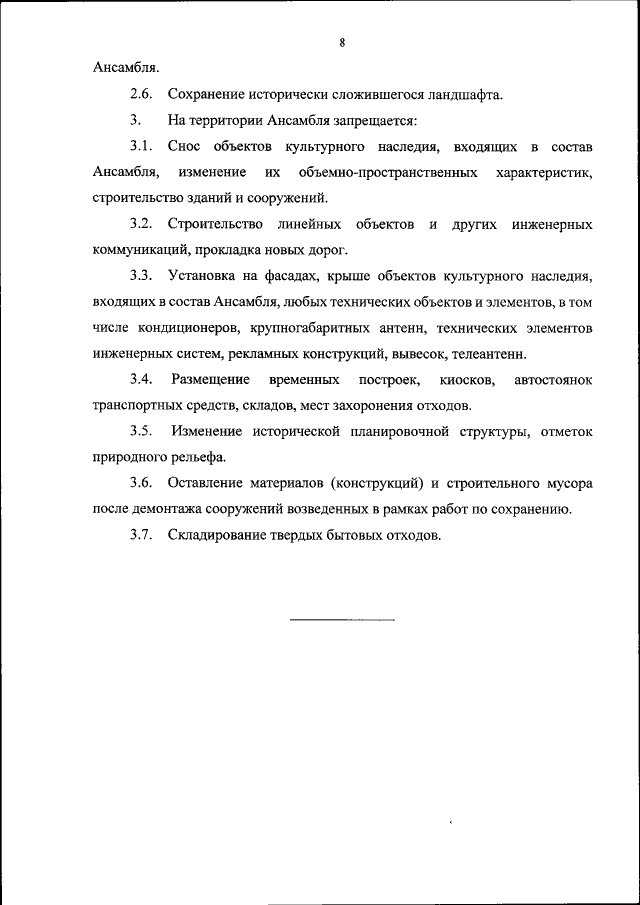 8

Ансамбля.

2.6. Сохранение исторически сложившегося ландшафта.

3. На территории Ансамбля запрещается:

3.1. Снос объектов культурного наследия, входящих в состав Ансамбля, изменение их объемно-пространственных характеристик, строительство зданий и сооружений.

3.2. Строительство линейных объектов и других инженерных коммуникаций, прокладка новых дорог.

3.3. Установка на фасадах, крыше объектов культурного наследия, входящих в состав Ансамбля, любых технических объектов и элементов, в том числе кондиционеров, крупногабаритных антенн, технических элементов инженерных систем, рекламных конструкций, вывесок, телеантенн.

3.4. Размещение временных построек, киосков, автостоянок транспортных средств, складов, мест захоронения отходов.

3.5. Изменение исторической планировочной структуры, отметок природного рельефа.

3.6. Оставление материалов (конструкций) и строительного мусора после демонтажа сооружений возведенных в рамках работ по сохранению.

3.7. Складирование твердых бытовых отходов.